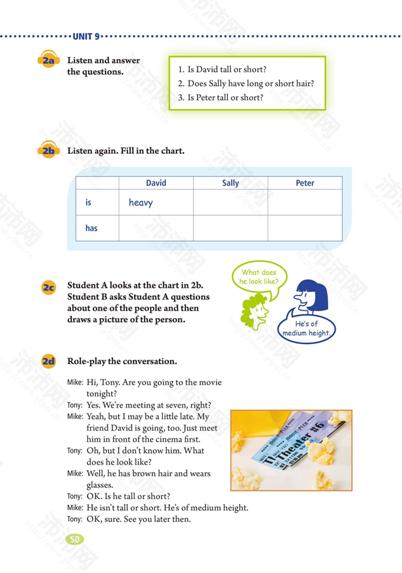 UNIT 9

2a Listen and answer the questions.

1. Is David tall or short?
2. Does Sally have long or short hair?
3. Is Peter tall or short?

2b Listen again. Fill in the chart.

| | David | Sally | Peter |
|---|---|---|---|
| is | heavy | | |
| has | | | |

2c Student A looks at the chart in 2b. Student B asks Student A questions about one of the people and then draws a picture of the person.

What does he look like?

He's of medium height.

2d Role-play the conversation.

Mike: Hi, Tony. Are you going to the movie tonight?
Tony: Yes. We're meeting at seven, right?
Mike: Yeah, but I may be a little late. My friend David is going, too. Just meet him in front of the cinema first.
Tony: Oh, but I don't know him. What does he look like?
Mike: Well, he has brown hair and wears glasses.
Tony: OK. Is he tall or short?
Mike: He isn't tall or short. He's of medium height.
Tony: OK, sure. See you later then.

Theater #6

50